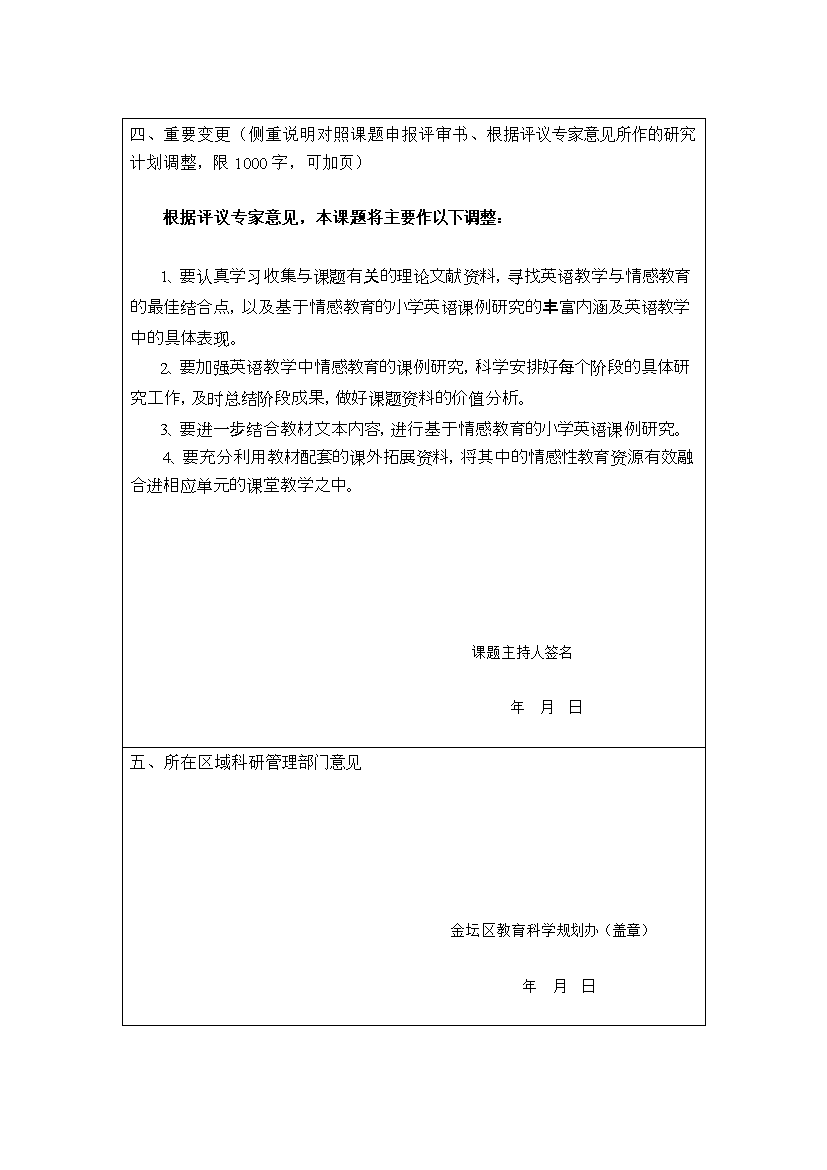 四、重要变更（侧重说明对照课题申报评审书、根据评议专家意见所作的研究计划调整，限 1000 字，可加页）

根据评议专家意见，本课题将主要作以下调整：

1. 要认真学习收集与课题有关的理论文献资料，寻找英语教学与情感教育的最佳结合点，以及基于情感教育的小学英语课例研究的丰富内涵及英语教学中的具体表现。

2. 要加强英语教学中情感教育的课例研究，科学安排好每个阶段的具体研究工作，及时总结阶段成果，做好课题资料的价值分析。

3. 要进一步结合教材文本内容，进行基于情感教育的小学英语课例研究。

4. 要充分利用教材配套的课外拓展资料，将其中的情感性教育资源有效融合进相应单元的课堂教学之中。

课题主持人签名

年 月 日

五、所在区域科研管理部门意见

金坛区教育科学规划办（盖章）

年 月 日